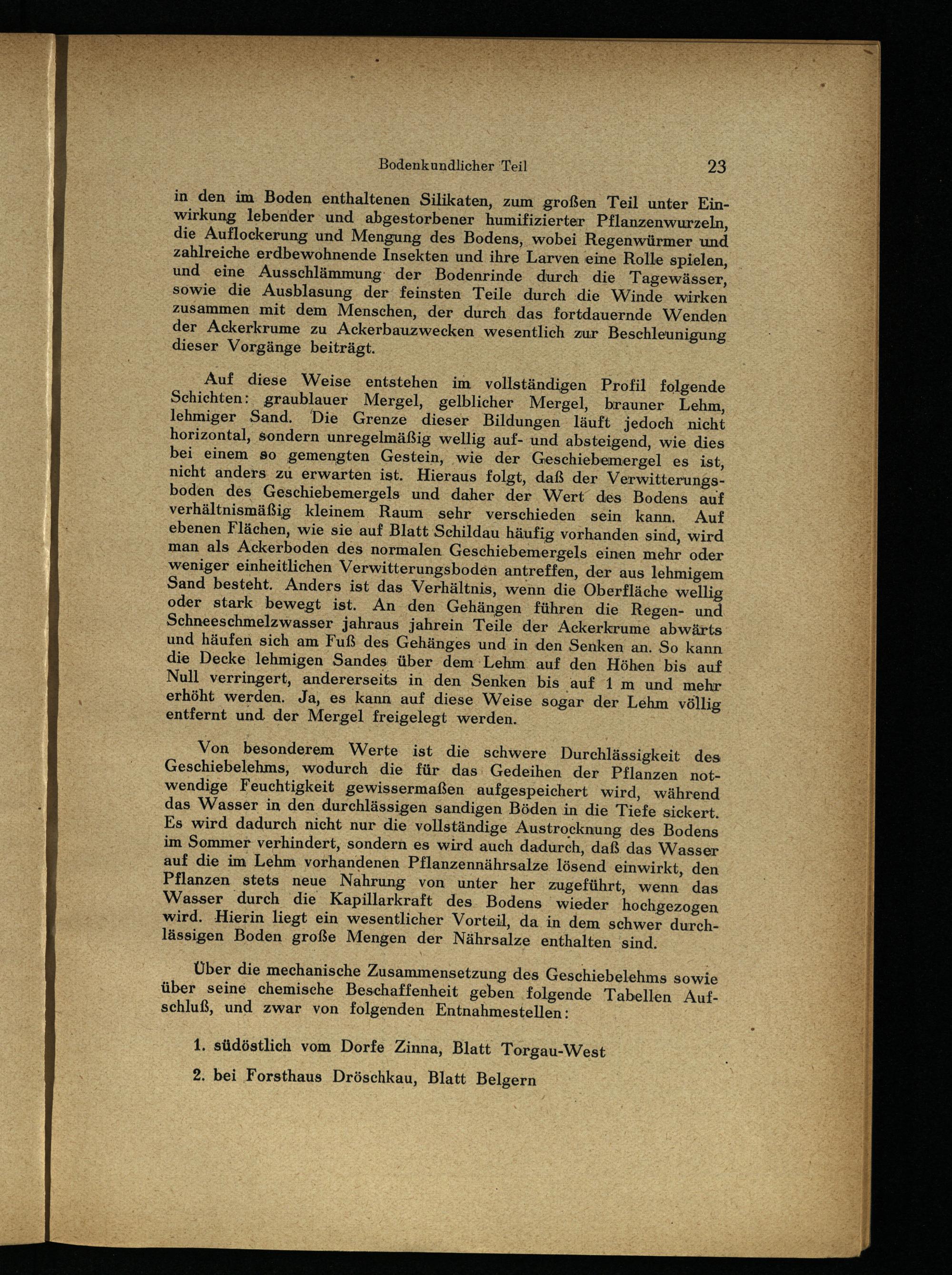 Bodenkundlicher Teil 23

in den im Boden enthaltenen Silikaten, zum großen Teil unter Einwirkung lebender und abgestorbener humifizierter Pflanzenwurzeln, die Auflockerung und Mengung des Bodens, wobei Regenwürmer und zahlreiche erdbewohnende Insekten und ihre Larven eine Rolle spielen, und eine Ausschlämmung der Bodenrinde durch die Tagewässer, sowie die Ausblasung der feinsten Teile durch die Winde wirken zusammen mit dem Menschen, der durch das fortdauernde Wenden der Ackerkrume zu Ackerbauzwecken wesentlich zur Beschleunigung dieser Vorgänge beiträgt.

Auf diese Weise entstehen im vollständigen Profil folgende Schichten: graublauer Mergel, gelblicher Mergel, brauner Lehm, lehmiger Sand. Die Grenze dieser Bildungen läuft jedoch nicht horizontal, sondern unregelmäßig wellig auf- und absteigend, wie dies bei einem so gemengten Gestein, wie der Geschiebemergel es ist, nicht anders zu erwarten ist. Hieraus folgt, daß der Verwitterungsboden des Geschiebemergels und daher der Wert des Bodens auf verhältnismäßig kleinem Raum sehr verschieden sein kann. Auf ebenen Flächen, wie sie auf Blatt Schildau häufig vorhanden sind, wird man als Ackerboden des normalen Geschiebemergels einen mehr oder weniger einheitlichen Verwitterungsboden antreffen, der aus lehmigem Sand besteht. Anders ist das Verhältnis, wenn die Oberfläche wellig oder stark bewegt ist. An den Gehängen führen die Regen- und Schneeschmelzwasser jahraus jahrein Teile der Ackerkrume abwärts und häufen sich am Fuß des Gehänges und in den Senken an. So kann die Decke lehmigen Sandes über dem Lehm auf den Höhen bis auf Null verringert, andererseits in den Senken bis auf 1 m und mehr erhöht werden. Ja, es kann auf diese Weise sogar der Lehm völlig entfernt und der Mergel freigelegt werden.

Von besonderem Werte ist die schwere Durchlässigkeit des Geschiebelehms, wodurch die für das Gedeihen der Pflanzen notwendige Feuchtigkeit gewissermaßen aufgespeichert wird, während das Wasser in den durchlässigen sandigen Böden in die Tiefe sickert. Es wird dadurch nicht nur die vollständige Austrocknung des Bodens im Sommer verhindert, sondern es wird auch dadurch, daß das Wasser auf die im Lehm vorhandenen Pflanzennährsalze lösend einwirkt, den Pflanzen stets neue Nahrung von unter her zugeführt, wenn das Wasser durch die Kapillarkraft des Bodens wieder hochgezogen wird. Hierin liegt ein wesentlicher Vorteil, da in dem schwer durchlässigen Boden große Mengen der Nährsalze enthalten sind.

Über die mechanische Zusammensetzung des Geschiebelehms sowie über seine chemische Beschaffenheit geben folgende Tabellen Aufschluß, und zwar von folgenden Entnahmestellen:

1. südöstlich vom Dorfe Zinna, Blatt Torgau-West

2. bei Forsthaus Dröschkau, Blatt Belgern